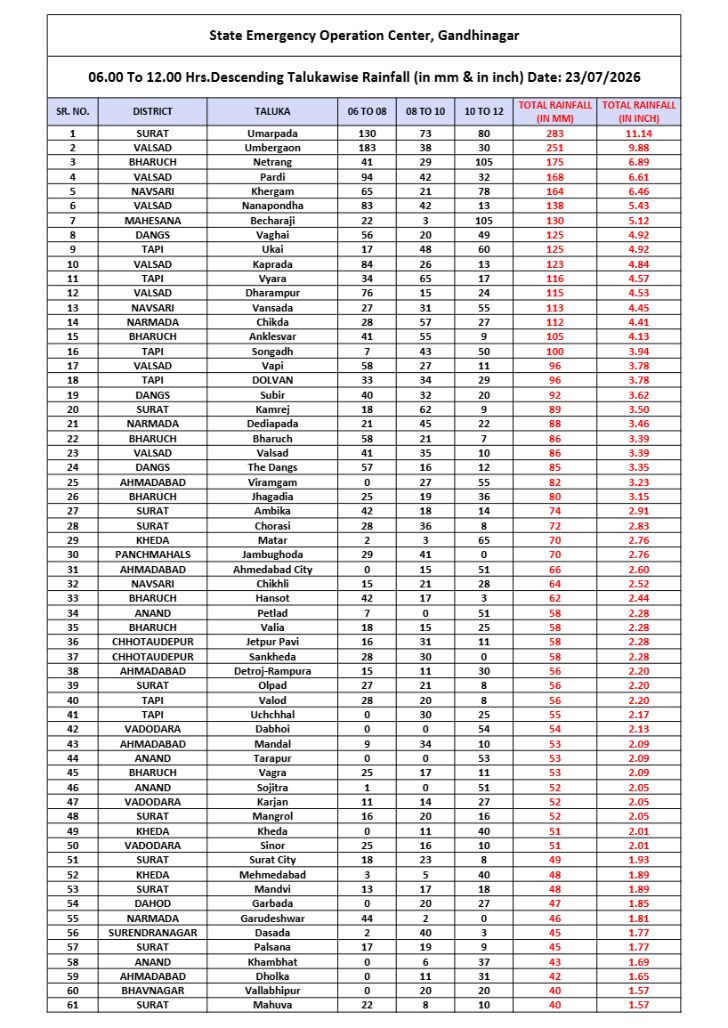 State Emergency Operation Center, Gandhinagar

06.00 To 12.00 Hrs.Descending Talukawise Rainfall (in mm & in inch) Date: 23/07/2026

| SR. NO. | DISTRICT | TALUKA | 06 TO 08 | 08 TO 10 | 10 TO 12 | TOTAL RAINFALL (IN MM) | TOTAL RAINFALL (IN INCH) |
|---|---|---|---|---|---|---|---|
| 1 | SURAT | Umarpada | 130 | 73 | 80 | 283 | 11.14 |
| 2 | VALSAD | Umbergaon | 183 | 38 | 30 | 251 | 9.88 |
| 3 | BHARUCH | Netrang | 41 | 29 | 105 | 175 | 6.89 |
| 4 | VALSAD | Pardi | 94 | 42 | 32 | 168 | 6.61 |
| 5 | NAVSARI | Khergam | 65 | 21 | 78 | 164 | 6.46 |
| 6 | VALSAD | Nanapondha | 83 | 42 | 13 | 138 | 5.43 |
| 7 | MAHESANA | Becharaji | 22 | 3 | 105 | 130 | 5.12 |
| 8 | DANGS | Vaghai | 56 | 20 | 49 | 125 | 4.92 |
| 9 | TAPI | Ukai | 17 | 48 | 60 | 125 | 4.92 |
| 10 | VALSAD | Kaprada | 84 | 26 | 13 | 123 | 4.84 |
| 11 | TAPI | Vyara | 34 | 65 | 17 | 116 | 4.57 |
| 12 | VALSAD | Dharampur | 76 | 15 | 24 | 115 | 4.53 |
| 13 | NAVSARI | Vansada | 27 | 31 | 55 | 113 | 4.45 |
| 14 | NARMADA | Chikda | 28 | 57 | 27 | 112 | 4.41 |
| 15 | BHARUCH | Anklesvar | 41 | 55 | 9 | 105 | 4.13 |
| 16 | TAPI | Songadh | 7 | 43 | 50 | 100 | 3.94 |
| 17 | VALSAD | Vapi | 58 | 27 | 11 | 96 | 3.78 |
| 18 | TAPI | DOLVAN | 33 | 34 | 29 | 96 | 3.78 |
| 19 | DANGS | Subir | 40 | 32 | 20 | 92 | 3.62 |
| 20 | SURAT | Kamrej | 18 | 62 | 9 | 89 | 3.50 |
| 21 | NARMADA | Dediapada | 21 | 45 | 22 | 88 | 3.46 |
| 22 | BHARUCH | Bharuch | 58 | 21 | 7 | 86 | 3.39 |
| 23 | VALSAD | Valsad | 41 | 35 | 10 | 86 | 3.39 |
| 24 | DANGS | The Dangs | 57 | 16 | 12 | 85 | 3.35 |
| 25 | AHMADABAD | Viramgam | 0 | 27 | 55 | 82 | 3.23 |
| 26 | BHARUCH | Jhagadia | 25 | 19 | 36 | 80 | 3.15 |
| 27 | SURAT | Ambika | 42 | 18 | 14 | 74 | 2.91 |
| 28 | SURAT | Chorasi | 28 | 36 | 8 | 72 | 2.83 |
| 29 | KHEDA | Matar | 2 | 3 | 65 | 70 | 2.76 |
| 30 | PANCHMAHALS | Jambughoda | 29 | 41 | 0 | 70 | 2.76 |
| 31 | AHMADABAD | Ahmedabad City | 0 | 15 | 51 | 66 | 2.60 |
| 32 | NAVSARI | Chikhli | 15 | 21 | 28 | 64 | 2.52 |
| 33 | BHARUCH | Hansot | 42 | 17 | 3 | 62 | 2.44 |
| 34 | ANAND | Petlad | 7 | 0 | 51 | 58 | 2.28 |
| 35 | BHARUCH | Valia | 18 | 15 | 25 | 58 | 2.28 |
| 36 | CHHOTAUDEPUR | Jetpur Pavi | 16 | 31 | 11 | 58 | 2.28 |
| 37 | CHHOTAUDEPUR | Sankheda | 28 | 30 | 0 | 58 | 2.28 |
| 38 | AHMADABAD | Detroj-Rampura | 15 | 11 | 30 | 56 | 2.20 |
| 39 | SURAT | Olpad | 27 | 21 | 8 | 56 | 2.20 |
| 40 | TAPI | Valod | 28 | 20 | 8 | 56 | 2.20 |
| 41 | TAPI | Uchchhal | 0 | 30 | 25 | 55 | 2.17 |
| 42 | VADODARA | Dabhoi | 0 | 0 | 54 | 54 | 2.13 |
| 43 | AHMADABAD | Mandal | 9 | 34 | 10 | 53 | 2.09 |
| 44 | ANAND | Tarapur | 0 | 0 | 53 | 53 | 2.09 |
| 45 | BHARUCH | Vagra | 25 | 17 | 11 | 53 | 2.09 |
| 46 | ANAND | Sojitra | 1 | 0 | 51 | 52 | 2.05 |
| 47 | VADODARA | Karjan | 11 | 14 | 27 | 52 | 2.05 |
| 48 | SURAT | Mangrol | 16 | 20 | 16 | 52 | 2.05 |
| 49 | KHEDA | Kheda | 0 | 11 | 40 | 51 | 2.01 |
| 50 | VADODARA | Sinor | 25 | 16 | 10 | 51 | 2.01 |
| 51 | SURAT | Surat City | 18 | 23 | 8 | 49 | 1.93 |
| 52 | KHEDA | Mehmedabad | 3 | 5 | 40 | 48 | 1.89 |
| 53 | SURAT | Mandvi | 13 | 17 | 18 | 48 | 1.89 |
| 54 | DAHOD | Garbada | 0 | 20 | 27 | 47 | 1.85 |
| 55 | NARMADA | Garudeshwar | 44 | 2 | 0 | 46 | 1.81 |
| 56 | SURENDRANAGAR | Dasada | 2 | 40 | 3 | 45 | 1.77 |
| 57 | SURAT | Palsana | 17 | 19 | 9 | 45 | 1.77 |
| 58 | ANAND | Khambhat | 0 | 6 | 37 | 43 | 1.69 |
| 59 | AHMADABAD | Dholka | 0 | 11 | 31 | 42 | 1.65 |
| 60 | BHAVNAGAR | Vallabhipur | 0 | 20 | 20 | 40 | 1.57 |
| 61 | SURAT | Mahuva | 22 | 8 | 10 | 40 | 1.57 |